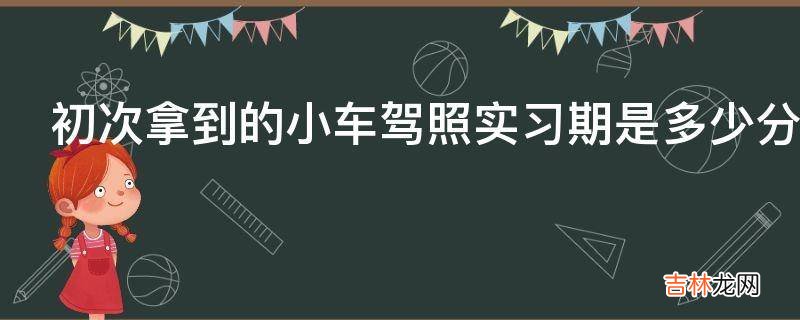 初次拿到的小车驾照实习期是多少分

吉林龙网